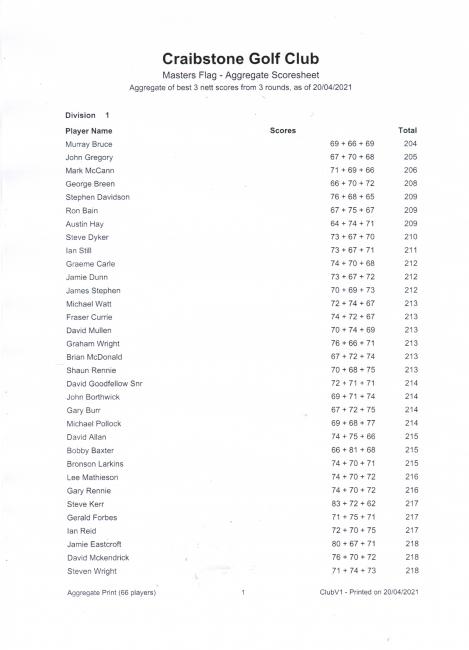 Craibstone Golf Club

Masters Flag - Aggregate Scoresheet

Aggregate of best 3 nett scores from 3 rounds, as of 20/04/2021

Division 1

| Player Name | Scores | Total |
|---|---|---|
| Murray Bruce | 69 + 66 + 69 | 204 |
| John Gregory | 67 + 70 + 68 | 205 |
| Mark McCann | 71 + 69 + 66 | 206 |
| George Breen | 66 + 70 + 72 | 208 |
| Stephen Davidson | 76 + 68 + 65 | 209 |
| Ron Bain | 67 + 75 + 67 | 209 |
| Austin Hay | 64 + 74 + 71 | 209 |
| Steve Dyker | 73 + 67 + 70 | 210 |
| Ian Still | 73 + 67 + 71 | 211 |
| Graeme Carle | 74 + 70 + 68 | 212 |
| Jamie Dunn | 73 + 67 + 72 | 212 |
| James Stephen | 70 + 69 + 73 | 212 |
| Michael Watt | 72 + 74 + 67 | 213 |
| Fraser Currie | 74 + 72 + 67 | 213 |
| David Mullen | 70 + 74 + 69 | 213 |
| Graham Wright | 76 + 66 + 71 | 213 |
| Brian McDonald | 67 + 72 + 74 | 213 |
| Shaun Rennie | 70 + 68 + 75 | 213 |
| David Goodfellow Snr | 72 + 71 + 71 | 214 |
| John Borthwick | 69 + 71 + 74 | 214 |
| Gary Burr | 67 + 72 + 75 | 214 |
| Michael Pollock | 69 + 68 + 77 | 214 |
| David Allan | 74 + 75 + 66 | 215 |
| Bobby Baxter | 66 + 81 + 68 | 215 |
| Bronson Larkins | 74 + 70 + 71 | 215 |
| Lee Mathieson | 74 + 70 + 72 | 216 |
| Gary Rennie | 74 + 70 + 72 | 216 |
| Steve Kerr | 83 + 72 + 62 | 217 |
| Gerald Forbes | 71 + 75 + 71 | 217 |
| Ian Reid | 72 + 70 + 75 | 217 |
| Jamie Eastcroft | 80 + 67 + 71 | 218 |
| David Mckendrick | 76 + 70 + 72 | 218 |
| Steven Wright | 71 + 74 + 73 | 218 |

Aggregate Print (66 players) 1 ClubV1 - Printed on 20/04/2021